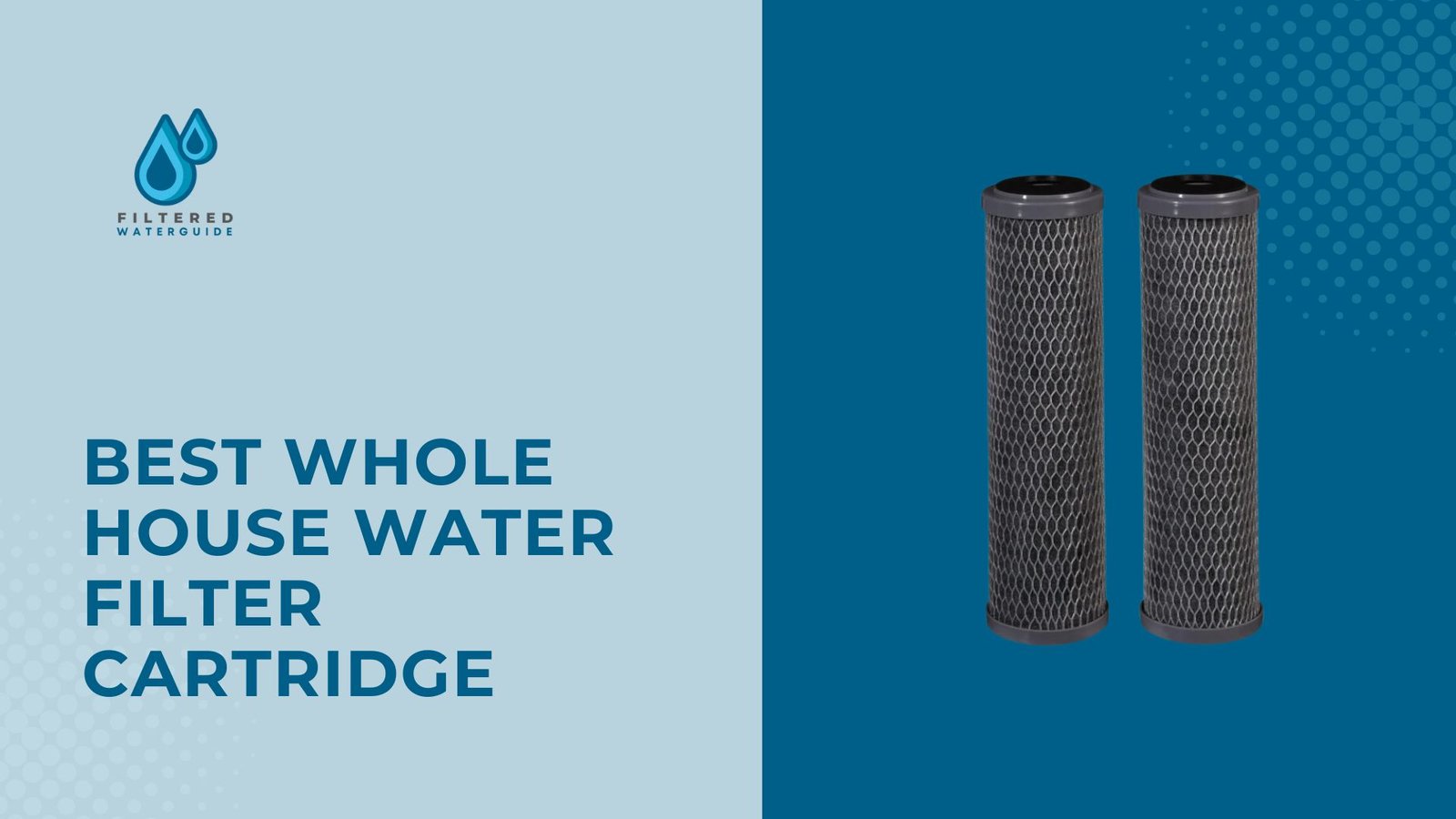 FILTERED
WATERGUIDE

BEST WHOLE HOUSE WATER FILTER CARTRIDGE